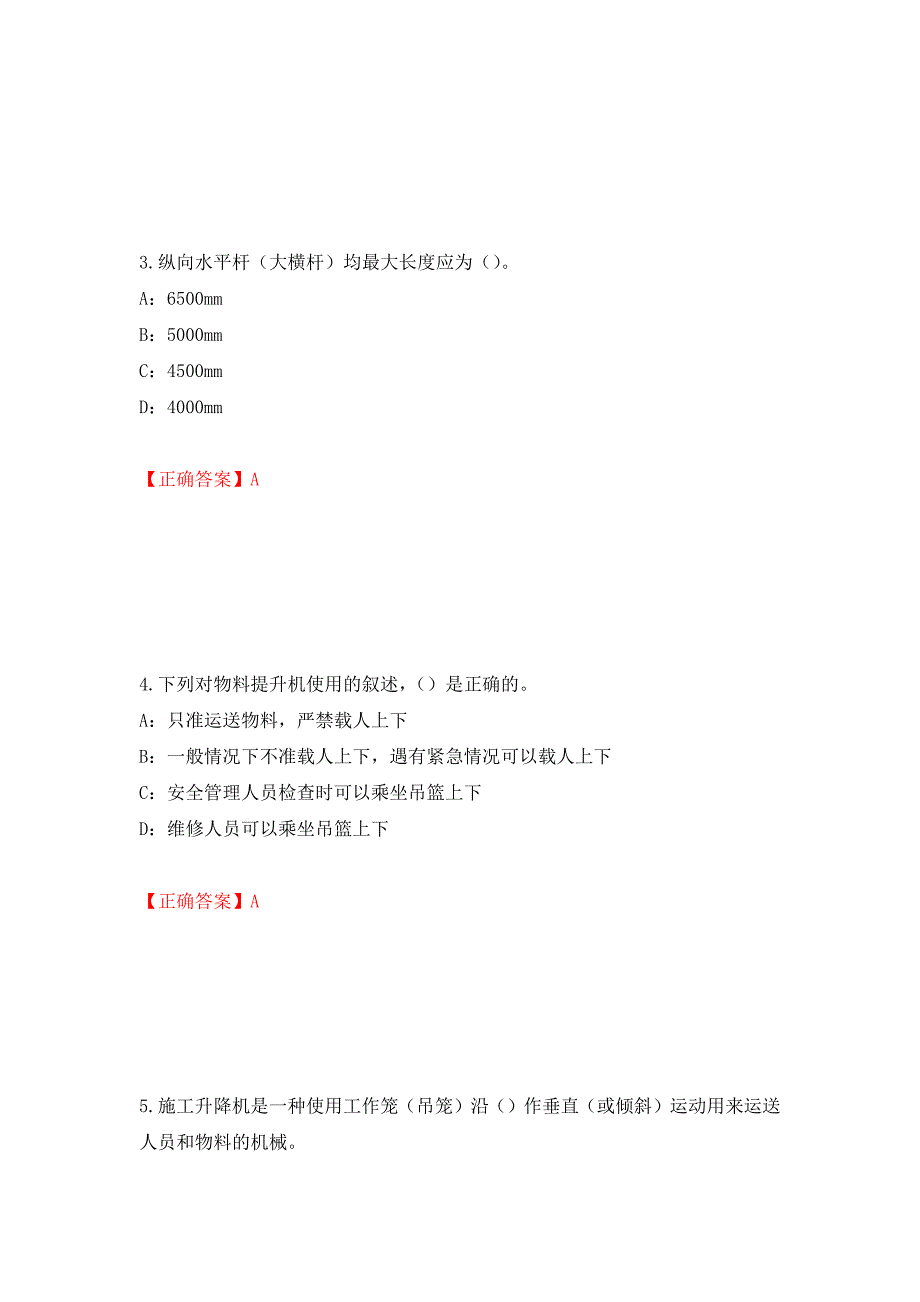 3.纵向水平杆（大横杆）均最大长度应为（）。

A：6500mm

B：5000mm

C：4500mm

D：4000mm

【正确答案】A

4.下列对物料提升机使用的叙述，（）是正确的。

A：只准运送物料，严禁载人上下

B：一般情况下不准载人上下，遇有紧急情况可以载人上下

C：安全管理人员检查时可以乘坐吊篮上下

D：维修人员可以乘坐吊篮上下

【正确答案】A

5.施工升降机是一种使用工作笼（吊笼）沿（）作垂直（或倾斜）运动用来运送人员和物料的机械。